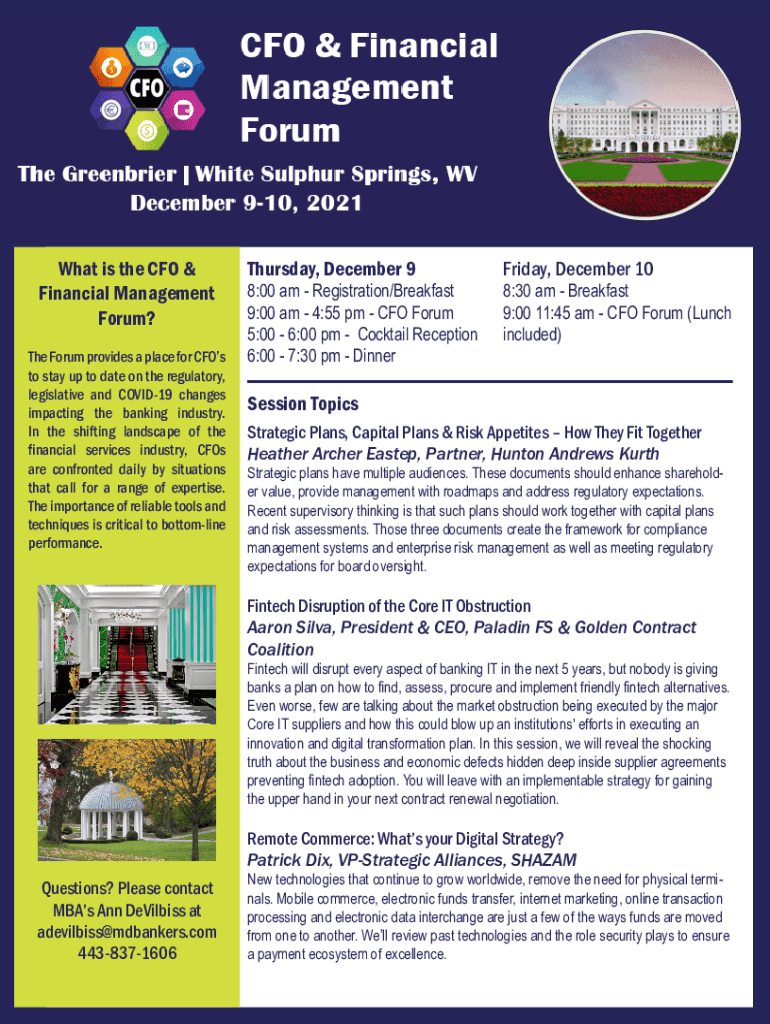 CFO

CFO & Financial Management Forum

The Greenbrier | White Sulphur Springs, WV
December 9-10, 2021

What is the CFO & Financial Management Forum?

The Forum provides a place for CFO's to stay up to date on the regulatory, legislative and COVID-19 changes impacting the banking industry. In the shifting landscape of the financial services industry, CFOs are confronted daily by situations that call for a range of expertise. The importance of reliable tools and techniques is critical to bottom-line performance.

Questions? Please contact MBA's Ann DeVilbiss at adevilbiss@mdbankers.com 443-837-1606

Thursday, December 9
8:00 am - Registration/Breakfast
9:00 am - 4:55 pm - CFO Forum
5:00 - 6:00 pm - Cocktail Reception
6:00 - 7:30 pm - Dinner

Friday, December 10
8:30 am - Breakfast
9:00 11:45 am - CFO Forum (Lunch included)

Session Topics

Strategic Plans, Capital Plans & Risk Appetites – How They Fit Together
Heather Archer Eastep, Partner, Hunton Andrews Kurth

Strategic plans have multiple audiences. These documents should enhance shareholder value, provide management with roadmaps and address regulatory expectations. Recent supervisory thinking is that such plans should work together with capital plans and risk assessments. Those three documents create the framework for compliance management systems and enterprise risk management as well as meeting regulatory expectations for board oversight.

Fintech Disruption of the Core IT Obstruction
Aaron Silva, President & CEO, Paladin FS & Golden Contract Coalition

Fintech will disrupt every aspect of banking IT in the next 5 years, but nobody is giving banks a plan on how to find, assess, procure and implement friendly fintech alternatives. Even worse, few are talking about the market obstruction being executed by the major Core IT suppliers and how this could blow up an institutions' efforts in executing an innovation and digital transformation plan. In this session, we will reveal the shocking truth about the business and economic defects hidden deep inside supplier agreements preventing fintech adoption. You will leave with an implementable strategy for gaining the upper hand in your next contract renewal negotiation.

Remote Commerce: What's your Digital Strategy?
Patrick Dix, VP-Strategic Alliances, SHAZAM

New technologies that continue to grow worldwide, remove the need for physical terminals. Mobile commerce, electronic funds transfer, internet marketing, online transaction processing and electronic data interchange are just a few of the ways funds are moved from one to another. We'll review past technologies and the role security plays to ensure a payment ecosystem of excellence.